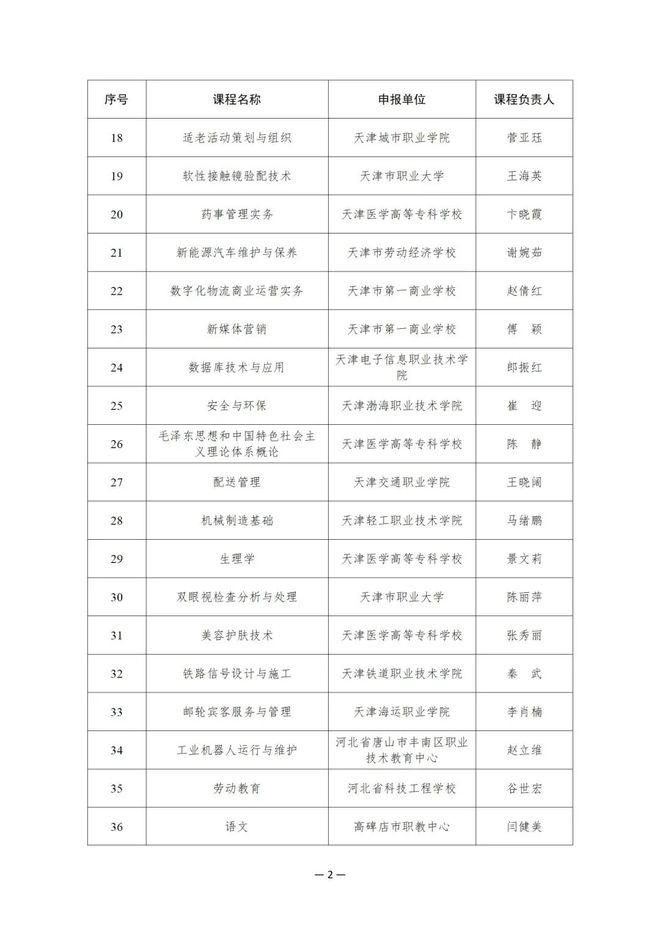 | 序号 | 课程名称 | 申报单位 | 课程负责人 |
|---|---|---|---|
| 18 | 适老活动策划与组织 | 天津城市职业学院 | 管亚珏 |
| 19 | 软性接触镜验配技术 | 天津市职业大学 | 王海英 |
| 20 | 药事管理实务 | 天津医学高等专科学校 | 卞晓霞 |
| 21 | 新能源汽车维护与保养 | 天津市劳动经济学校 | 谢婉茹 |
| 22 | 数字化物流商业运营实务 | 天津市第一商业学校 | 赵倩红 |
| 23 | 新媒体营销 | 天津市第一商业学校 | 傅　颖 |
| 24 | 数据库技术与应用 | 天津电子信息职业技术学院 | 郎振红 |
| 25 | 安全与环保 | 天津渤海职业技术学院 | 崔　迎 |
| 26 | 毛泽东思想和中国特色社会主义理论体系概论 | 天津医学高等专科学校 | 陈　静 |
| 27 | 配送管理 | 天津交通职业学院 | 王晓阔 |
| 28 | 机械制造基础 | 天津轻工职业技术学院 | 马绪鹏 |
| 29 | 生理学 | 天津医学高等专科学校 | 景文莉 |
| 30 | 双眼视检查分析与处理 | 天津市职业大学 | 陈丽萍 |
| 31 | 美容护肤技术 | 天津医学高等专科学校 | 张秀丽 |
| 32 | 铁路信号设计与施工 | 天津铁道职业技术学院 | 秦　武 |
| 33 | 邮轮宾客服务与管理 | 天津海运职业学院 | 李肖楠 |
| 34 | 工业机器人运行与维护 | 河北省唐山市丰南区职业技术教育中心 | 赵立维 |
| 35 | 劳动教育 | 河北省科技工程学校 | 谷世宏 |
| 36 | 语文 | 高碑店市职教中心 | 闫健美 |

— 2 —